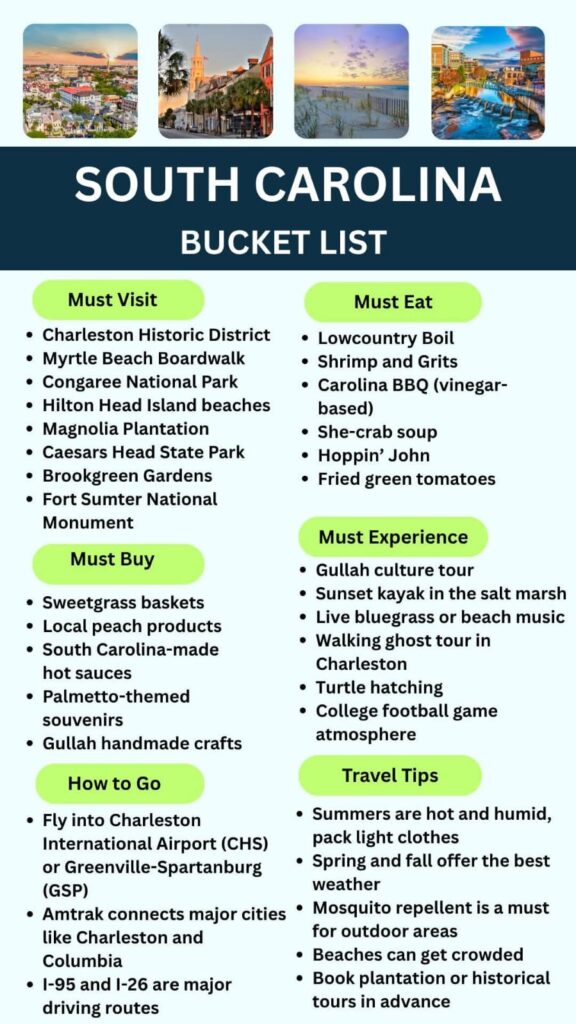 SOUTH CAROLINA

BUCKET LIST

Must Visit

- Charleston Historic District
- Myrtle Beach Boardwalk
- Congaree National Park
- Hilton Head Island beaches
- Magnolia Plantation
- Caesars Head State Park
- Brookgreen Gardens
- Fort Sumter National Monument

Must Buy

- Sweetgrass baskets
- Local peach products
- South Carolina-made hot sauces
- Palmetto-themed souvenirs
- Gullah handmade crafts

How to Go

- Fly into Charleston International Airport (CHS) or Greenville-Spartanburg (GSP)
- Amtrak connects major cities like Charleston and Columbia
- I-95 and I-26 are major driving routes

Must Eat

- Lowcountry Boil
- Shrimp and Grits
- Carolina BBQ (vinegar-based)
- She-crab soup
- Hoppin' John
- Fried green tomatoes

Must Experience

- Gullah culture tour
- Sunset kayak in the salt marsh
- Live bluegrass or beach music
- Walking ghost tour in Charleston
- Turtle hatching
- College football game atmosphere

Travel Tips

- Summers are hot and humid, pack light clothes
- Spring and fall offer the best weather
- Mosquito repellent is a must for outdoor areas
- Beaches can get crowded
- Book plantation or historical tours in advance